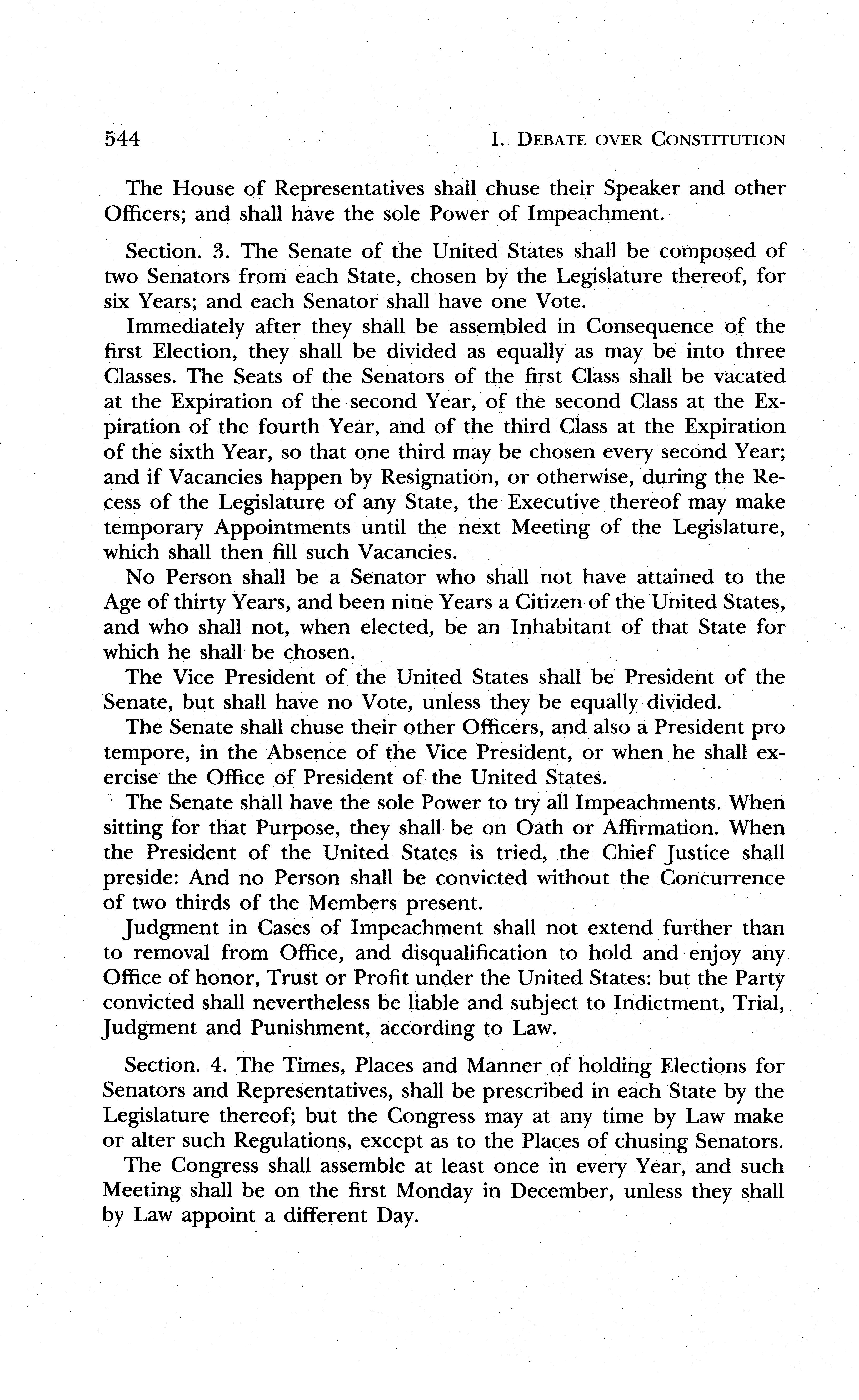 544 I. DEBATE OVER CONSTITUTION

The House of Representatives shall chuse their Speaker and other Officers; and shall have the sole Power of Impeachment.

Section. 3. The Senate of the United States shall be composed of two Senators from each State, chosen by the Legislature thereof, for six Years; and each Senator shall have one Vote.

Immediately after they shall be assembled in Consequence of the first Election, they shall be divided as equally as may be into three Classes. The Seats of the Senators of the first Class shall be vacated at the Expiration of the second Year, of the second Class at the Expiration of the fourth Year, and of the third Class at the Expiration of the sixth Year, so that one third may be chosen every second Year; and if Vacancies happen by Resignation, or otherwise, during the Recess of the Legislature of any State, the Executive thereof may make temporary Appointments until the next Meeting of the Legislature, which shall then fill such Vacancies.

No Person shall be a Senator who shall not have attained to the Age of thirty Years, and been nine Years a Citizen of the United States, and who shall not, when elected, be an Inhabitant of that State for which he shall be chosen.

The Vice President of the United States shall be President of the Senate, but shall have no Vote, unless they be equally divided.

The Senate shall chuse their other Officers, and also a President pro tempore, in the Absence of the Vice President, or when he shall exercise the Office of President of the United States.

The Senate shall have the sole Power to try all Impeachments. When sitting for that Purpose, they shall be on Oath or Affirmation. When the President of the United States is tried, the Chief Justice shall preside: And no Person shall be convicted without the Concurrence of two thirds of the Members present.

Judgment in Cases of Impeachment shall not extend further than to removal from Office, and disqualification to hold and enjoy any Office of honor, Trust or Profit under the United States: but the Party convicted shall nevertheless be liable and subject to Indictment, Trial, Judgment and Punishment, according to Law.

Section. 4. The Times, Places and Manner of holding Elections for Senators and Representatives, shall be prescribed in each State by the Legislature thereof; but the Congress may at any time by Law make or alter such Regulations, except as to the Places of chusing Senators.

The Congress shall assemble at least once in every Year, and such Meeting shall be on the first Monday in December, unless they shall by Law appoint a different Day.